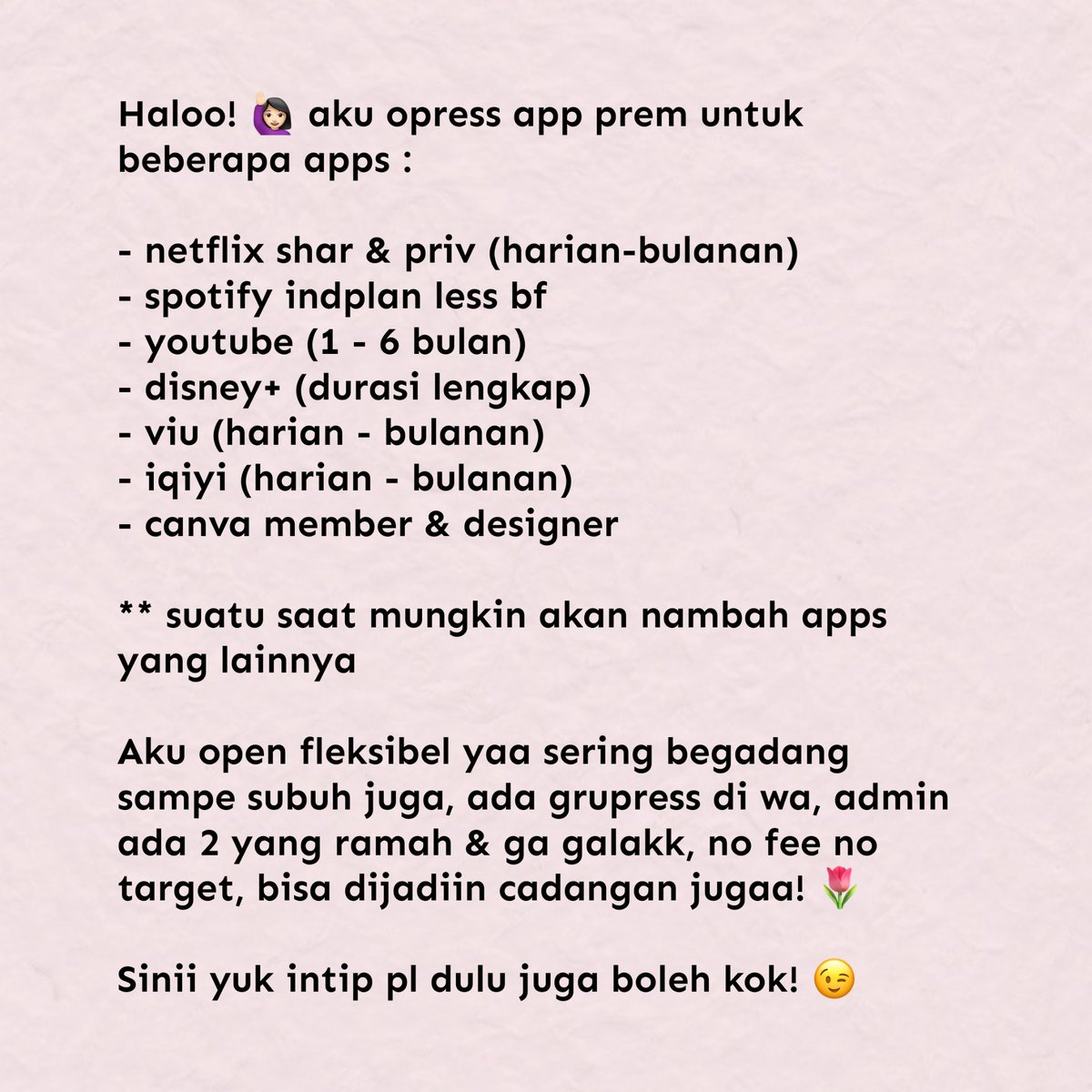 Haloo! 🙋🏻‍♀️ aku opress app prem untuk beberapa apps :

- netflix shar & priv (harian-bulanan)
- spotify indplan less bf
- youtube (1 - 6 bulan)
- disney+ (durasi lengkap)
- viu (harian - bulanan)
- iqiyi (harian - bulanan)
- canva member & designer

** suatu saat mungkin akan nambah apps yang lainnya

Aku open fleksibel yaa sering begadang sampe subuh juga, ada grupress di wa, admin ada 2 yang ramah & ga galakk, no fee no target, bisa dijadiin cadangan jugaa! 🌷

Sinii yuk intip pl dulu juga boleh kok! 😉